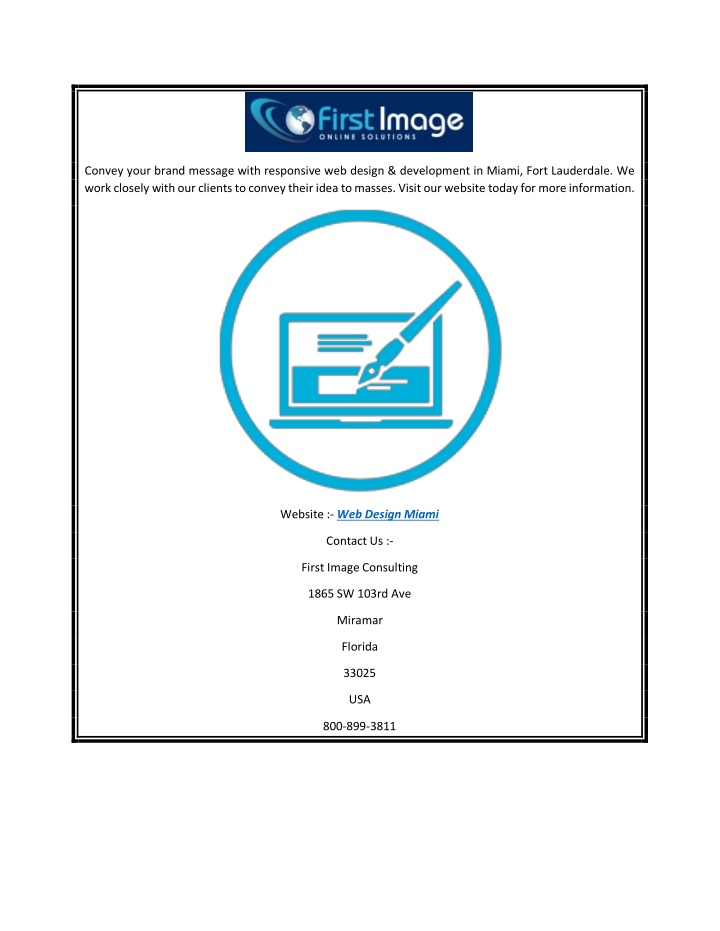 First Image
ONLINE SOLUTIONS

Convey your brand message with responsive web design & development in Miami, Fort Lauderdale. We work closely with our clients to convey their idea to masses. Visit our website today for more information.

Website :- Web Design Miami

Contact Us :-

First Image Consulting

1865 SW 103rd Ave

Miramar

Florida

33025

USA

800-899-3811